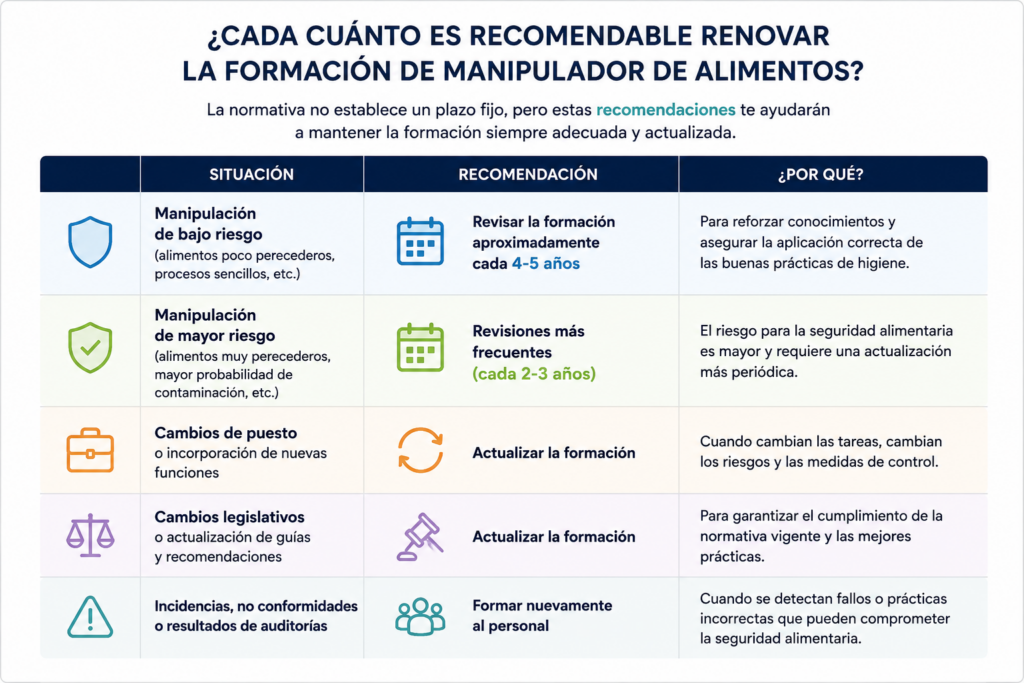 ¿CADA CUÁNTO ES RECOMENDABLE RENOVAR LA FORMACIÓN DE MANIPULADOR DE ALIMENTOS?

La normativa no establece un plazo fijo, pero estas recomendaciones te ayudarán a mantener la formación siempre adecuada y actualizada.

| SITUACIÓN | RECOMENDACIÓN | ¿POR QUÉ? |
|---|---|---|
| Manipulación de bajo riesgo (alimentos poco perecederos, procesos sencillos, etc.) | Revisar la formación aproximadamente cada 4-5 años | Para reforzar conocimientos y asegurar la aplicación correcta de las buenas prácticas de higiene. |
| Manipulación de mayor riesgo (alimentos muy perecederos, mayor probabilidad de contaminación, etc.) | Revisiones más frecuentes (cada 2-3 años) | El riesgo para la seguridad alimentaria es mayor y requiere una actualización más periódica. |
| Cambios de puesto o incorporación de nuevas funciones | Actualizar la formación | Cuando cambian las tareas, cambian los riesgos y las medidas de control. |
| Cambios legislativos o actualización de guías y recomendaciones | Actualizar la formación | Para garantizar el cumplimiento de la normativa vigente y las mejores prácticas. |
| Incidencias, no conformidades o resultados de auditorías | Formar nuevamente al personal | Cuando se detectan fallos o prácticas incorrectas que pueden comprometer la seguridad alimentaria. |